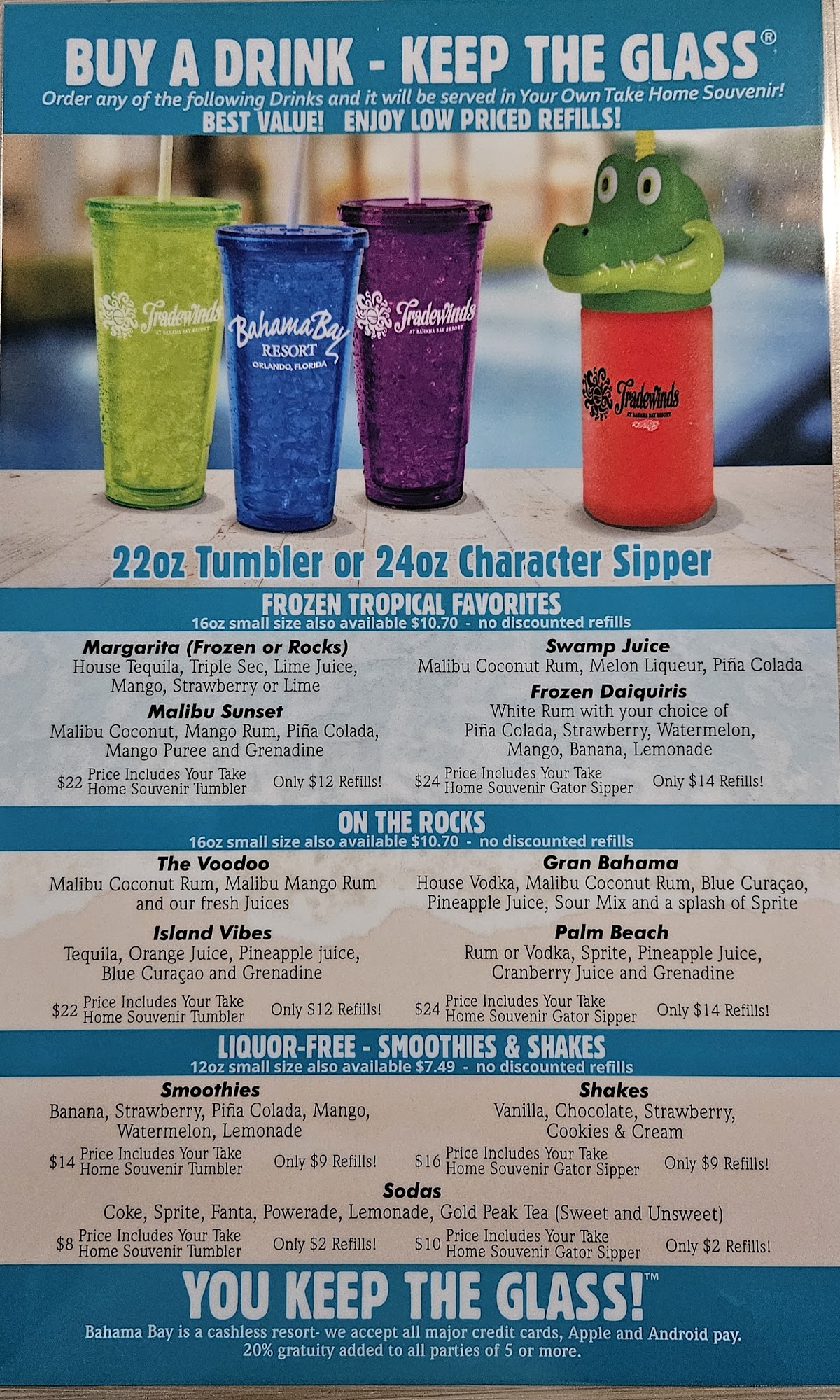 BUY A DRINK - KEEP THE GLASS®

Order any of the following Drinks and it will be served in Your Own Take Home Souvenir!
BEST VALUE! ENJOY LOW PRICED REFILLS!

Tradewinds
AT BAHAMA BAY RESORT

Bahama Bay
RESORT
ORLANDO, FLORIDA

Tradewinds
AT BAHAMA BAY RESORT

Tradewinds
AT BAHAMA BAY RESORT

22oz Tumbler or 24oz Character Sipper

FROZEN TROPICAL FAVORITES
16oz small size also available $10.70 - no discounted refills

Margarita (Frozen or Rocks)
House Tequila, Triple Sec, Lime Juice, Mango, Strawberry or Lime

Malibu Sunset
Malibu Coconut, Mango Rum, Piña Colada, Mango Puree and Grenadine

$22 Price Includes Your Take Home Souvenir Tumbler Only $12 Refills!

Swamp Juice
Malibu Coconut Rum, Melon Liqueur, Piña Colada

Frozen Daiquiris
White Rum with your choice of Piña Colada, Strawberry, Watermelon, Mango, Banana, Lemonade

$24 Price Includes Your Take Home Souvenir Gator Sipper Only $14 Refills!

ON THE ROCKS
16oz small size also available $10.70 - no discounted refills

The Voodoo
Malibu Coconut Rum, Malibu Mango Rum and our fresh Juices

Island Vibes
Tequila, Orange Juice, Pineapple juice, Blue Curaçao and Grenadine

$22 Price Includes Your Take Home Souvenir Tumbler Only $12 Refills!

Gran Bahama
House Vodka, Malibu Coconut Rum, Blue Curaçao, Pineapple Juice, Sour Mix and a splash of Sprite

Palm Beach
Rum or Vodka, Sprite, Pineapple Juice, Cranberry Juice and Grenadine

$24 Price Includes Your Take Home Souvenir Gator Sipper Only $14 Refills!

LIQUOR-FREE - SMOOTHIES & SHAKES
12oz small size also available $7.49 - no discounted refills

Smoothies
Banana, Strawberry, Piña Colada, Mango, Watermelon, Lemonade

$14 Price Includes Your Take Home Souvenir Tumbler Only $9 Refills!

Shakes
Vanilla, Chocolate, Strawberry, Cookies & Cream

$16 Price Includes Your Take Home Souvenir Gator Sipper Only $9 Refills!

Sodas
Coke, Sprite, Fanta, Powerade, Lemonade, Gold Peak Tea (Sweet and Unsweet)

$8 Price Includes Your Take Home Souvenir Tumbler Only $2 Refills!

$10 Price Includes Your Take Home Souvenir Gator Sipper Only $2 Refills!

YOU KEEP THE GLASS!™

Bahama Bay is a cashless resort- we accept all major credit cards, Apple and Android pay.
20% gratuity added to all parties of 5 or more.